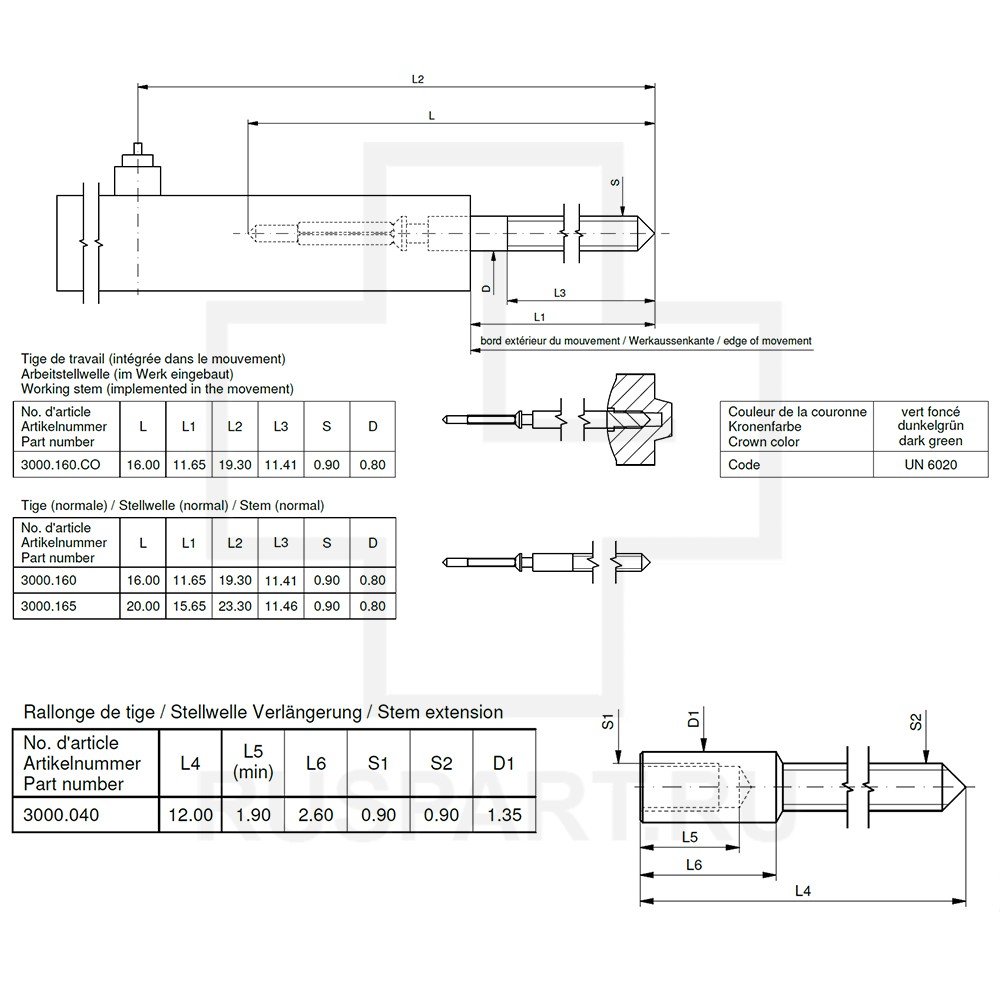 L2

L

S

D

L3

L1

bord extérieur du mouvement / Werkaussenkante / edge of movement

Tige de travail (intégrée dans le mouvement)
Arbeitstellwelle (im Werk eingebaut)
Working stem (implemented in the movement)

| No. d'article Artikelnummer Part number | L | L1 | L2 | L3 | S | D |
|---|---|---|---|---|---|---|
| 3000.160.CO | 16.00 | 11.65 | 19.30 | 11.41 | 0.90 | 0.80 |

| Couleur de la couronne Kronenfarbe Crown color | vert foncé dunkelgrün dark green |
|---|---|
| Code | UN 6020 |

Tige (normale) / Stellwelle (normal) / Stem (normal)

| No. d'article Artikelnummer Part number | L | L1 | L2 | L3 | S | D |
|---|---|---|---|---|---|---|
| 3000.160 | 16.00 | 11.65 | 19.30 | 11.41 | 0.90 | 0.80 |
| 3000.165 | 20.00 | 15.65 | 23.30 | 11.46 | 0.90 | 0.80 |

Rallonge de tige / Stellwelle Verlängerung / Stem extension

| No. d'article Artikelnummer Part number | L4 | L5 (min) | L6 | S1 | S2 | D1 |
|---|---|---|---|---|---|---|
| 3000.040 | 12.00 | 1.90 | 2.60 | 0.90 | 0.90 | 1.35 |

S1

D1

S2

L5

L6

L4

RUSPART.RU